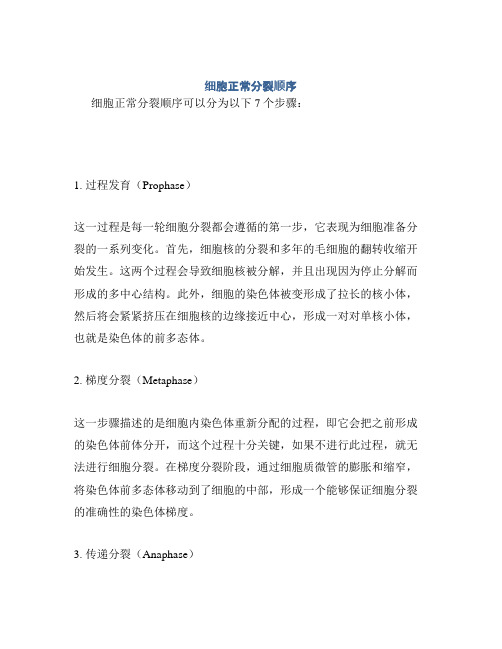 细胞正常分裂顺序

细胞正常分裂顺序可以分为以下 7 个步骤：

1. 过程发育（Prophase）

这一过程是每一轮细胞分裂都会遵循的第一步，它表现为细胞准备分裂的一系列变化。首先，细胞核的分裂和多年的毛细胞的翻转收缩开始发生。这两个过程会导致细胞核被分解，并且出现因为停止分解而形成的多中心结构。此外，细胞的染色体被变形成了拉长的核小体，然后将会紧紧挤压在细胞核的边缘接近中心，形成一对对单核小体，也就是染色体的前多态体。

2. 梯度分裂（Metaphase）

这一步骤描述的是细胞内染色体重新分配的过程，即它会把之前形成的染色体前体分开，而这个过程十分关键，如果不进行此过程，就无法进行细胞分裂。在梯度分裂阶段，通过细胞质微管的膨胀和缩窄，将染色体前多态体移动到了细胞的中部，形成一个能够保证细胞分裂的准确性的染色体梯度。

3. 传递分裂（Anaphase）